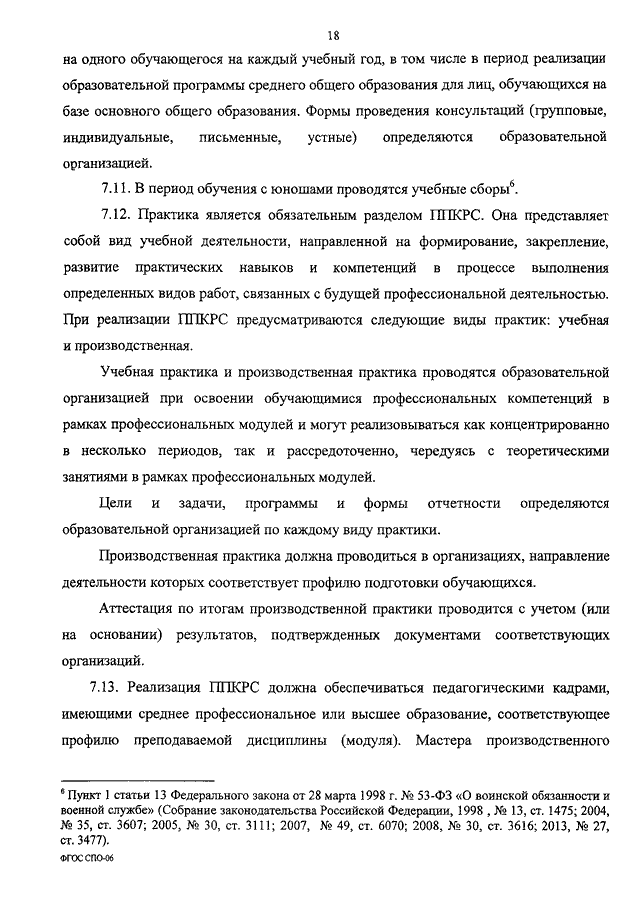 18

на одного обучающегося на каждый учебный год, в том числе в период реализации образовательной программы среднего общего образования для лиц, обучающихся на базе основного общего образования. Формы проведения консультаций (групповые, индивидуальные, письменные, устные) определяются образовательной организацией.

7.11. В период обучения с юношами проводятся учебные сборы$^6$.

7.12. Практика является обязательным разделом ППКРС. Она представляет собой вид учебной деятельности, направленной на формирование, закрепление, развитие практических навыков и компетенций в процессе выполнения определенных видов работ, связанных с будущей профессиональной деятельностью. При реализации ППКРС предусматриваются следующие виды практик: учебная и производственная.

Учебная практика и производственная практика проводятся образовательной организацией при освоении обучающимися профессиональных компетенций в рамках профессиональных модулей и могут реализовываться как концентрированно в несколько периодов, так и рассредоточенно, чередуясь с теоретическими занятиями в рамках профессиональных модулей.

Цели и задачи, программы и формы отчетности определяются образовательной организацией по каждому виду практики.

Производственная практика должна проводиться в организациях, направление деятельности которых соответствует профилю подготовки обучающихся.

Аттестация по итогам производственной практики проводится с учетом (или на основании) результатов, подтвержденных документами соответствующих организаций.

7.13. Реализация ППКРС должна обеспечиваться педагогическими кадрами, имеющими среднее профессиональное или высшее образование, соответствующее профилю преподаваемой дисциплины (модуля). Мастера производственного

$^6$ Пункт 1 статьи 13 Федерального закона от 28 марта 1998 г. № 53-ФЗ «О воинской обязанности и военной службе» (Собрание законодательства Российской Федерации, 1998 , № 13, ст. 1475; 2004, № 35, ст. 3607; 2005, № 30, ст. 3111; 2007, № 49, ст. 6070; 2008, № 30, ст. 3616; 2013, № 27, ст. 3477).

ФГОС СПО-06